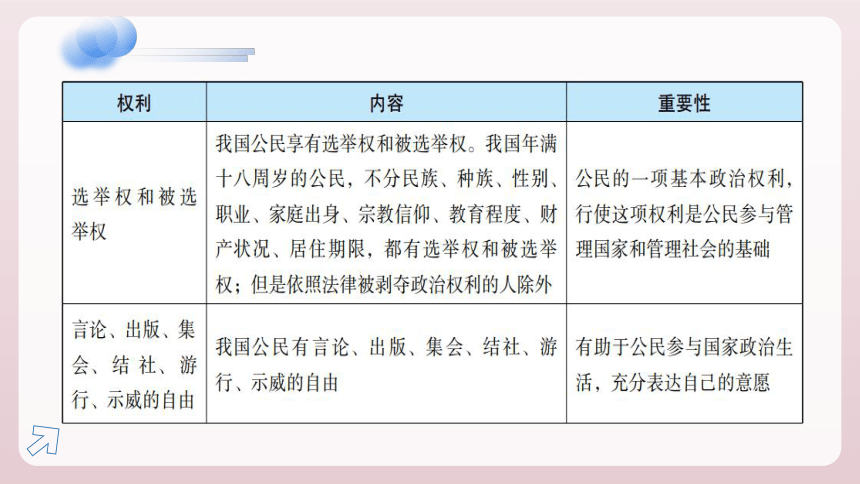 | 权利 | 内容 | 重要性 |
|---|---|---|
| 选举权和被选举权 | 我国公民享有选举权和被选举权。我国年满十八周岁的公民，不分民族、种族、性别、职业、家庭出身、宗教信仰、教育程度、财产状况、居住期限，都有选举权和被选举权；但是依照法律被剥夺政治权利的人除外 | 公民的一项基本政治权利，行使这项权利是公民参与管理国家和管理社会的基础 |
| 言论、出版、集会、结社、游行、示威的自由 | 我国公民有言论、出版、集会、结社、游行、示威的自由 | 有助于公民参与国家政治生活，充分表达自己的意愿 |